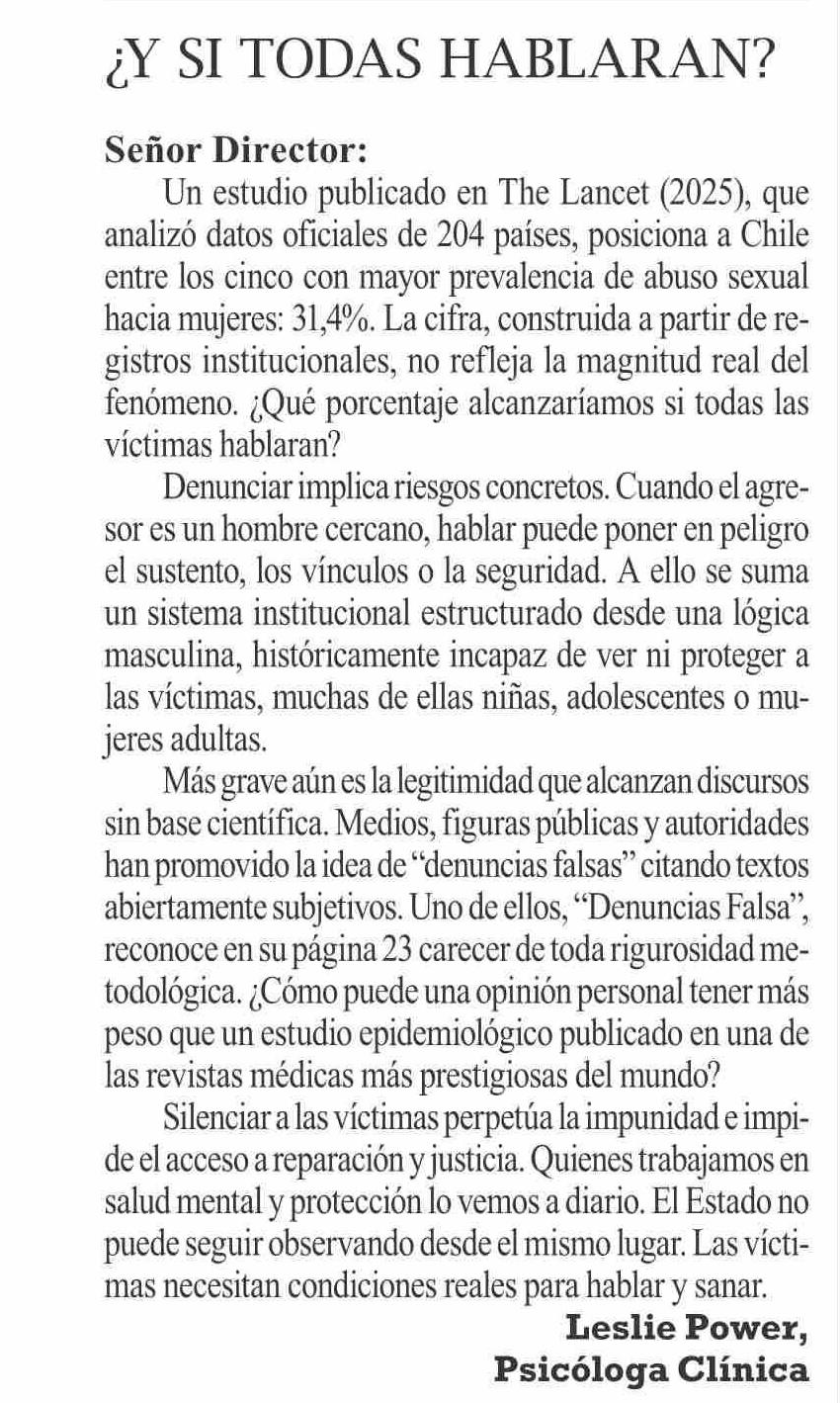 ¿Y SI TODAS HABLARAN?

Señor Director:

Un estudio publicado en The Lancet (2025), que analizó datos oficiales de 204 países, posiciona a Chile entre los cinco con mayor prevalencia de abuso sexual hacia mujeres: 31,4%. La cifra, construida a partir de registros institucionales, no refleja la magnitud real del fenómeno. ¿Qué porcentaje alcanzaríamos si todas las víctimas hablaran?

Denunciar implica riesgos concretos. Cuando el agresor es un hombre cercano, hablar puede poner en peligro el sustento, los vínculos o la seguridad. A ello se suma un sistema institucional estructurado desde una lógica masculina, históricamente incapaz de ver ni proteger a las víctimas, muchas de ellas niñas, adolescentes o mujeres adultas.

Más grave aún es la legitimidad que alcanzan discursos sin base científica. Medios, figuras públicas y autoridades han promovido la idea de “denuncias falsas” citando textos abiertamente subjetivos. Uno de ellos, “Denuncias Falsa”, reconoce en su página 23 carecer de toda rigurosidad metodológica. ¿Cómo puede una opinión personal tener más peso que un estudio epidemiológico publicado en una de las revistas médicas más prestigiosas del mundo?

Silenciar a las víctimas perpetúa la impunidad e impide el acceso a reparación y justicia. Quienes trabajamos en salud mental y protección lo vemos a diario. El Estado no puede seguir observando desde el mismo lugar. Las víctimas necesitan condiciones reales para hablar y sanar.

Leslie Power,
Psicóloga Clínica